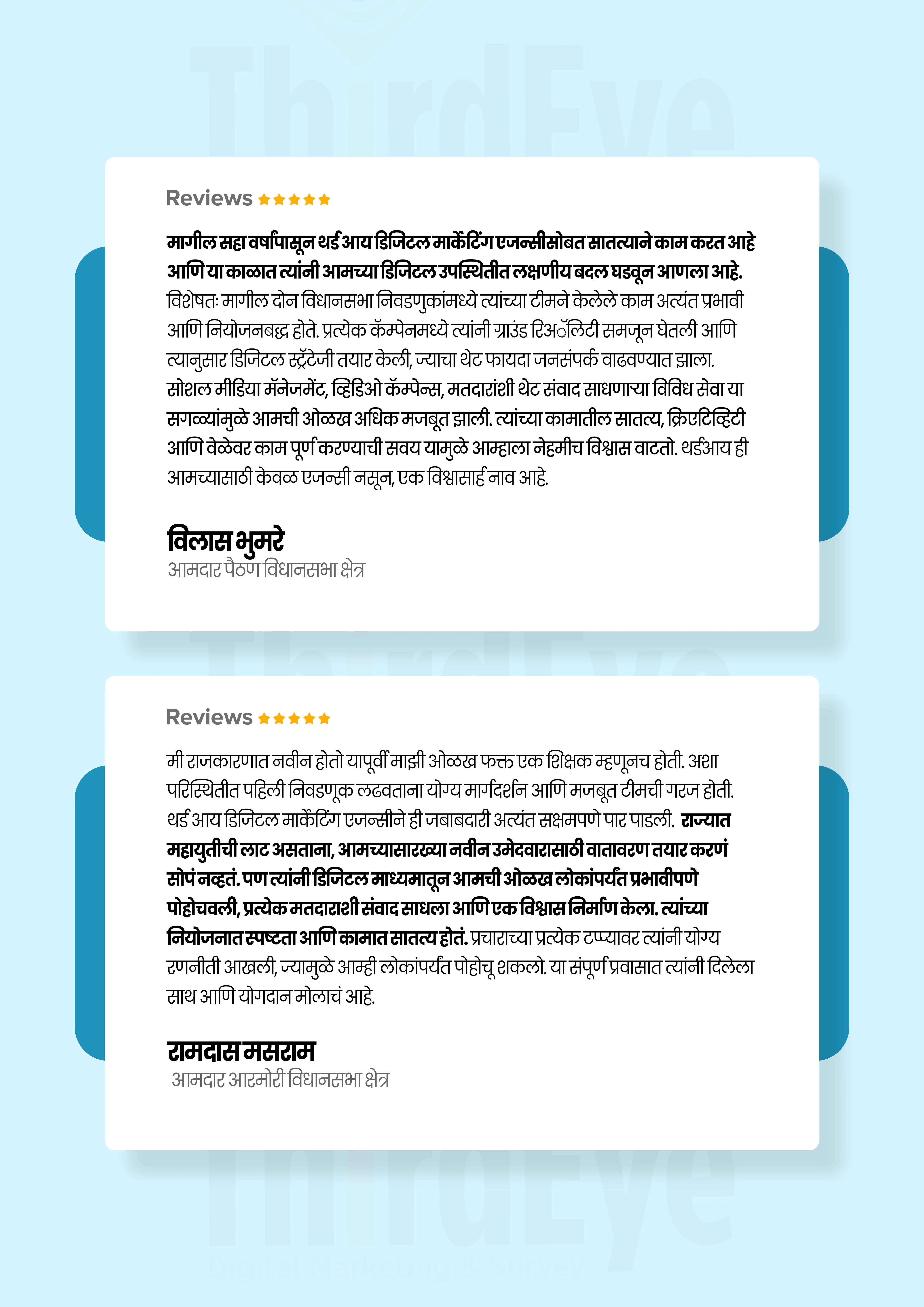 ThirdEye

Reviews ★★★★★

मागील सहा वर्षांपासून थर्ड आय डिजिटल मार्केटिंग एजन्सीसोबत सातत्याने काम करत आहे आणि या काळात त्यांनी आमच्या डिजिटल उपस्थितीत लक्षणीय बदल घडवून आणला आहे. विशेषतः मागील दोन विधानसभा निवडणुकांमध्ये त्यांच्या टीमने केलेले काम अत्यंत प्रभावी आणि नियोजनबद्ध होते. प्रत्येक कॅम्पेनमध्ये त्यांनी ग्राउंड रिअॅलिटी समजून घेतली आणि त्यानुसार डिजिटल स्ट्रॅटेजी तयार केली, ज्याचा थेट फायदा जनसंपर्क वाढवण्यात झाला. सोशल मीडिया मॅनेजमेंट, व्हिडिओ कॅम्पेन्स, मतदारांशी थेट संवाद साधणाऱ्या विविध सेवा या सगळ्यांमुळे आमची ओळख अधिक मजबूत झाली. त्यांच्या कामातील सातत्य, क्रिएटिव्हिटी आणि वेळेवर काम पूर्ण करण्याची सवय यामुळे आम्हाला नेहमीच विश्वास वाटतो. थर्डआय ही आमच्यासाठी केवळ एजन्सी नसून, एक विश्वासार्ह नाव आहे.

विलास भुमरे
आमदार पैठण विधानसभा क्षेत्र

ThirdEye

Reviews ★★★★★

मी राजकारणात नवीन होतो यापूर्वी माझी ओळख फक्त एक शिक्षक म्हणूनच होती. अशा परिस्थितीत पहिली निवडणूक लढवताना योग्य मार्गदर्शन आणि मजबूत टीमची गरज होती. थर्ड आय डिजिटल मार्केटिंग एजन्सीने ही जबाबदारी अत्यंत सक्षमपणे पार पाडली. राज्यात महायुतीची लाट असताना, आमच्यासारख्या नवीन उमेदवारासाठी वातावरण तयार करणं सोपं नव्हतं. पण त्यांनी डिजिटल माध्यमातून आमची ओळख लोकांपर्यंत प्रभावीपणे पोहोचवली, प्रत्येक मतदाराशी संवाद साधला आणि एक विश्वास निर्माण केला. त्यांच्या नियोजनात स्पष्टता आणि कामात सातत्य होतं. प्रचाराच्या प्रत्येक टप्प्यावर त्यांनी योग्य रणनीती आखली, ज्यामुळे आम्ही लोकांपर्यंत पोहोचू शकलो. या संपूर्ण प्रवासात त्यांनी दिलेला साथ आणि योगदान मोलाचं आहे.

रामदास मसराम
आमदार आरमोरी विधानसभा क्षेत्र

ThirdEye
Digital Marketing & Survey